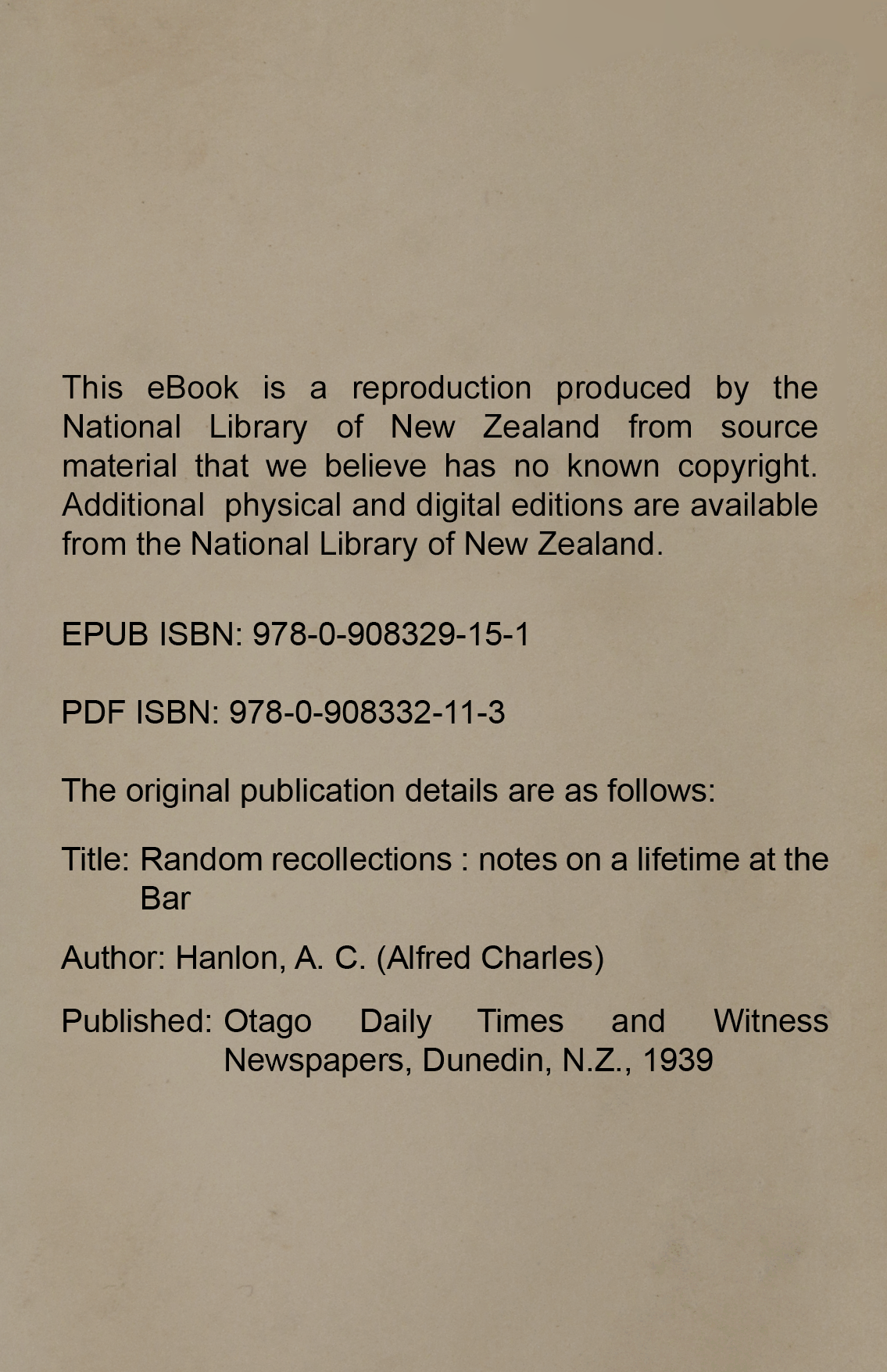 This eBook is a reproduction produced by the National Library of New Zealand from source material that we believe has no known copyright. Additional physical and digital editions are available from the National Library of New Zealand.

EPUB ISBN: 978-0-908329-15-1

PDF ISBN: 978-0-908332-11-3

The original publication details are as follows:

Title: Random recollections : notes on a lifetime at the Bar

Author: Hanlon, A. C. (Alfred Charles)

Published: Otago Daily Times and Witness Newspapers, Dunedin, N.Z., 1939